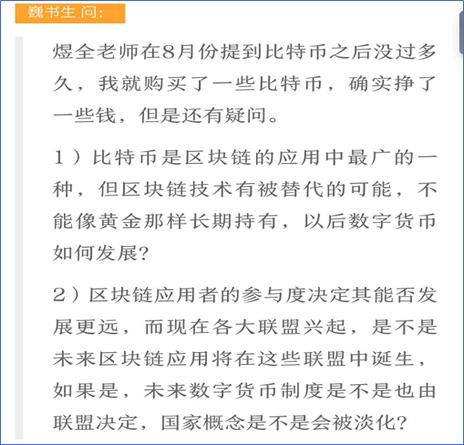 魏书生 问：

煜全老师在8月份提到比特币之后没过多久，我就购买了一些比特币，确实挣了一些钱，但是还有疑问。

1）比特币是区块链的应用中最广的一种，但区块链技术有被替代的可能，不能像黄金那样长期持有，以后数字货币如何发展？

2）区块链应用者的参与度决定其能否发展更远，而现在各大联盟兴起，是不是未来区块链应用将在这些联盟中诞生，如果是，未来数字货币制度是不是也由联盟决定，国家概念是不是会被淡化？